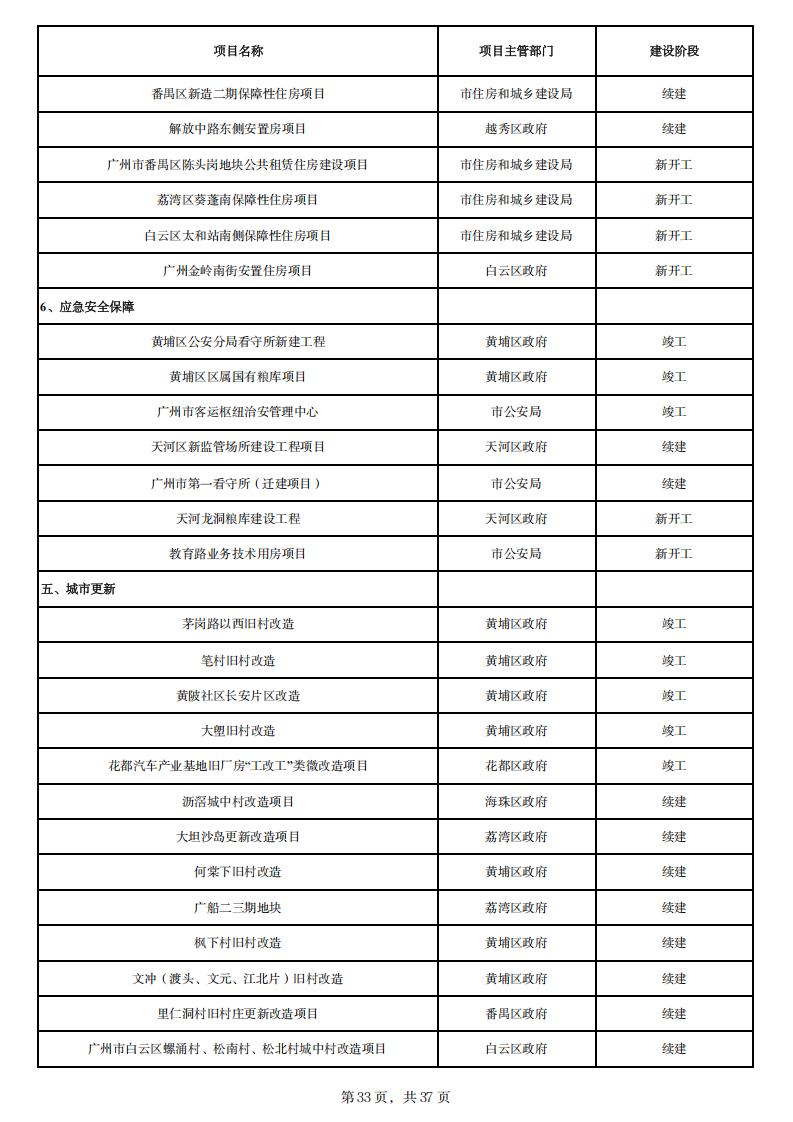 | 项目名称 | 项目主管部门 | 建设阶段 |
|---|---|---|
| 番禺区新造二期保障性住房项目 | 市住房和城乡建设局 | 续建 |
| 解放中路东侧安置房项目 | 越秀区政府 | 续建 |
| 广州市番禺区陈头岗地块公共租赁住房建设项目 | 市住房和城乡建设局 | 新开工 |
| 荔湾区葵蓬南保障性住房项目 | 市住房和城乡建设局 | 新开工 |
| 白云区太和站南侧保障性住房项目 | 市住房和城乡建设局 | 新开工 |
| 广州金岭南街安置住房项目 | 白云区政府 | 新开工 |
| 6、应急安全保障 | | |
| 黄埔区公安分局看守所新建工程 | 黄埔区政府 | 竣工 |
| 黄埔区区属国有粮库项目 | 黄埔区政府 | 竣工 |
| 广州市客运枢纽治安管理中心 | 市公安局 | 竣工 |
| 天河区新监管场所建设工程项目 | 天河区政府 | 续建 |
| 广州市第一看守所（迁建项目） | 市公安局 | 续建 |
| 天河龙洞粮库建设工程 | 天河区政府 | 新开工 |
| 教育路业务技术用房项目 | 市公安局 | 新开工 |
| 五、城市更新 | | |
| 茅岗路以西旧村改造 | 黄埔区政府 | 竣工 |
| 笔村旧村改造 | 黄埔区政府 | 竣工 |
| 黄陂社区长安片区改造 | 黄埔区政府 | 竣工 |
| 大塱旧村改造 | 黄埔区政府 | 竣工 |
| 花都汽车产业基地旧厂房“工改工”类微改造项目 | 花都区政府 | 竣工 |
| 沥滘城中村改造项目 | 海珠区政府 | 续建 |
| 大坦沙岛更新改造项目 | 荔湾区政府 | 续建 |
| 何棠下旧村改造 | 黄埔区政府 | 续建 |
| 广船二三期地块 | 荔湾区政府 | 续建 |
| 枫下村旧村改造 | 黄埔区政府 | 续建 |
| 文冲（渡头、文元、江北片）旧村改造 | 黄埔区政府 | 续建 |
| 里仁洞村旧村庄更新改造项目 | 番禺区政府 | 续建 |
| 广州市白云区螺涌村、松南村、松北村城中村改造项目 | 白云区政府 | 续建 |

第 33 页，共 37 页